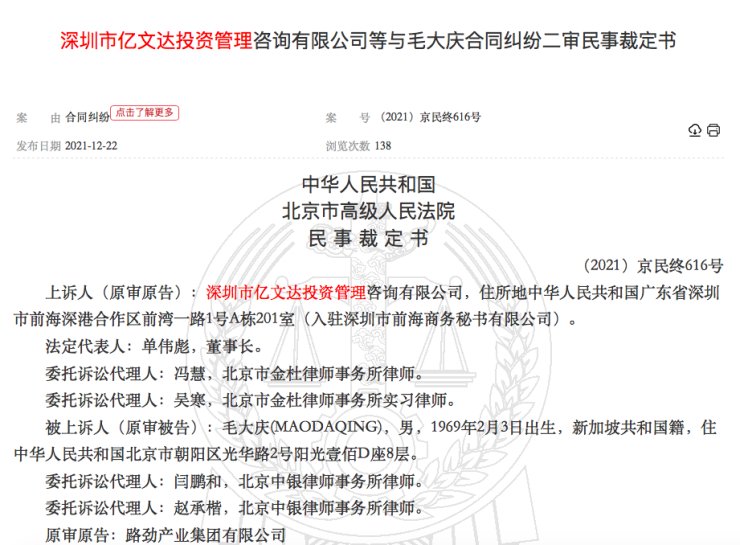 深圳市亿文达投资管理咨询有限公司等与毛大庆合同纠纷二审民事裁定书

案　　由 合同纠纷 点击了解更多

案　　号 （2021）京民终616号

发布日期 2021-12-22

浏览次数 138

中华人民共和国
北京市高级人民法院
民 事 裁 定 书

（2021）京民终616号

上诉人（原审原告）：深圳市亿文达投资管理咨询有限公司，住所地中华人民共和国广东省深圳市前海深港合作区前湾一路1号A栋201室（入驻深圳市前海商务秘书有限公司）。

法定代表人：单伟彪，董事长。

委托诉讼代理人：冯慧，北京市金杜律师事务所律师。

委托诉讼代理人：吴寒，北京市金杜律师事务所实习律师。

被上诉人（原审被告）：毛大庆(MAODAQING)，男，1969年2月3日出生，新加坡共和国籍，住中华人民共和国北京市朝阳区光华路2号阳光壹佰D座8层。

委托诉讼代理人：闫鹏和，北京中银律师事务所律师。

委托诉讼代理人：赵承楷，北京中银律师事务所律师。

原审原告：路劲产业集团有限公司